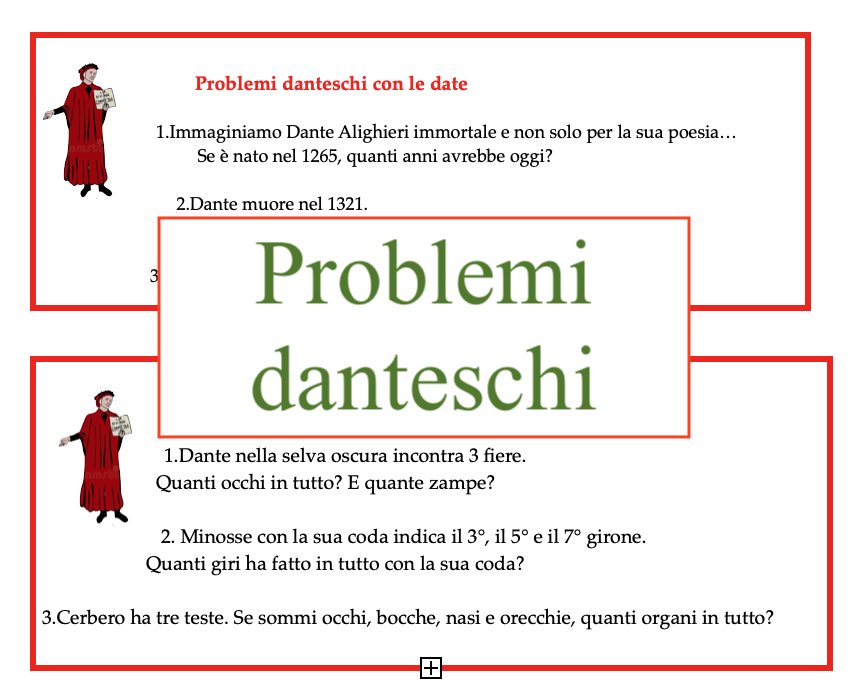 Problemi danteschi con le date

1.Immaginiamo Dante Alighieri immortale e non solo per la sua poesia… Se è nato nel 1265, quanti anni avrebbe oggi?

2.Dante muore nel 1321.

3

Problemi danteschi

1.Dante nella selva oscura incontra 3 fiere. Quanti occhi in tutto? E quante zampe?

2. Minosse con la sua coda indica il 3°, il 5° e il 7° girone. Quanti giri ha fatto in tutto con la sua coda?

3.Cerbero ha tre teste. Se sommi occhi, bocche, nasi e orecchie, quanti organi in tutto?